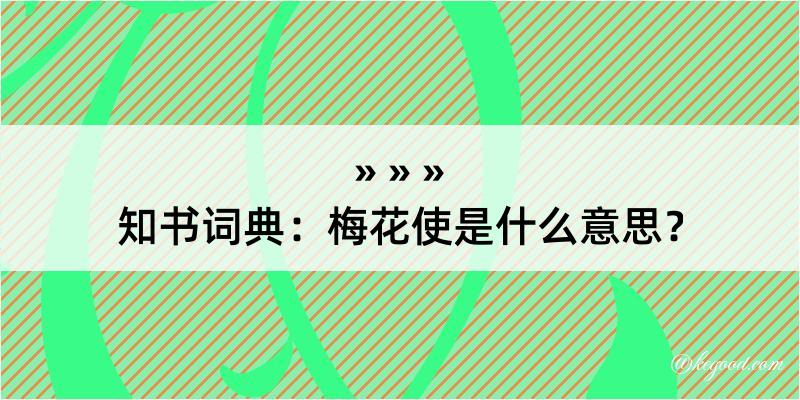 » » »
知书词典：梅花使是什么意思？
@kegood.com